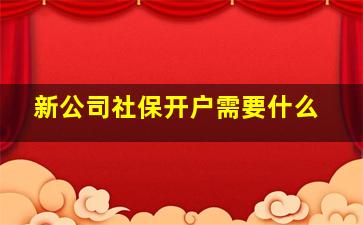 新公司社保开户需要什么